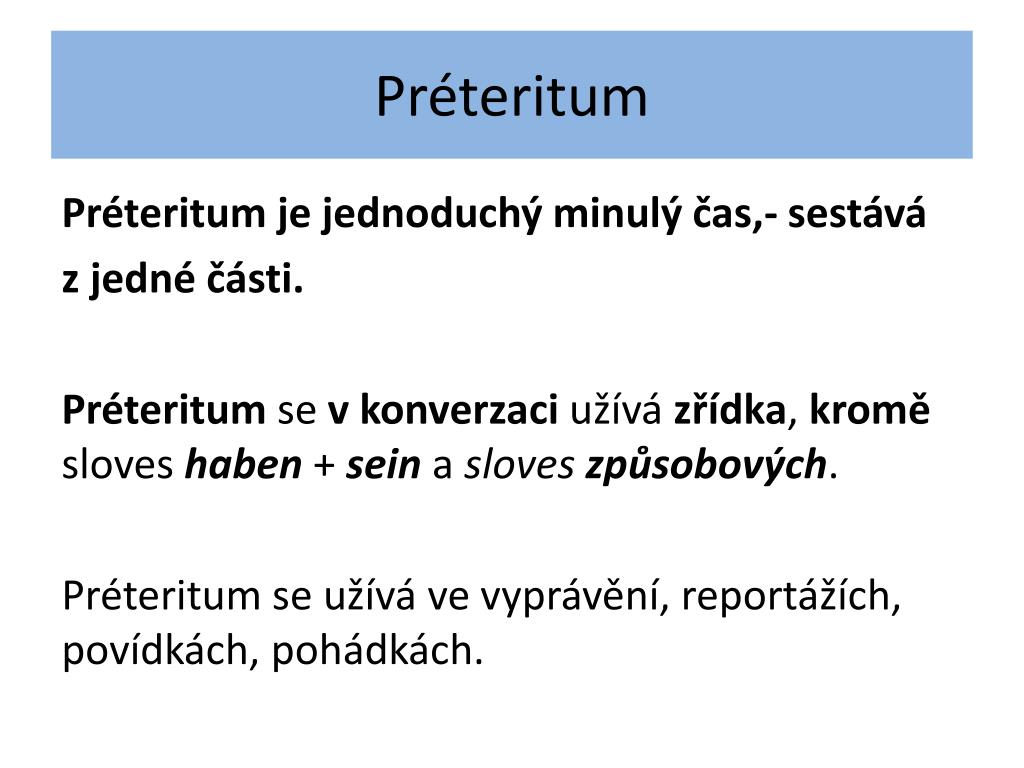 Préteritum

Préteritum je jednoduchý minulý čas,- sestává z jedné části.

Préteritum se v konverzaci užívá zřídka, kromě sloves haben + sein a sloves způsobových.

Préteritum se užívá ve vyprávění, reportážích, povídkách, pohádkách.